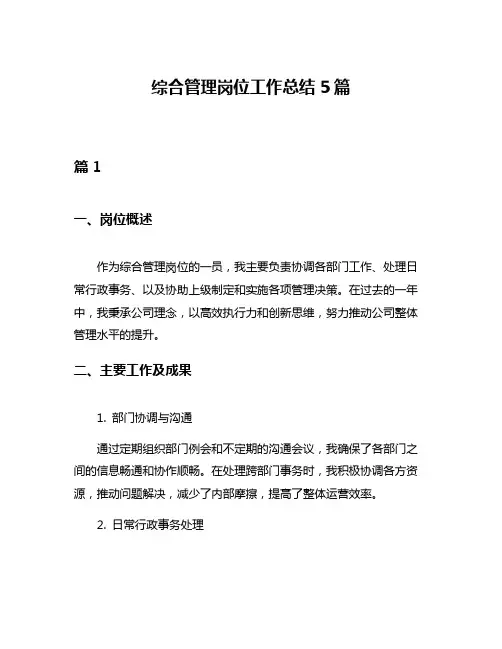 综合管理岗位工作总结 5 篇

篇 1

一、岗位概述

作为综合管理岗位的一员，我主要负责协调各部门工作、处理日常行政事务、以及协助上级制定和实施各项管理决策。在过去的一年中，我秉承公司理念，以高效执行力和创新思维，努力推动公司整体管理水平的提升。

二、主要工作及成果

1. 部门协调与沟通

通过定期组织部门例会和不定期的沟通会议，我确保了各部门之间的信息畅通和协作顺畅。在处理跨部门事务时，我积极协调各方资源，推动问题解决，减少了内部摩擦，提高了整体运营效率。

2. 日常行政事务处理